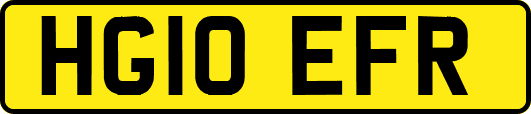 HG10 EFR